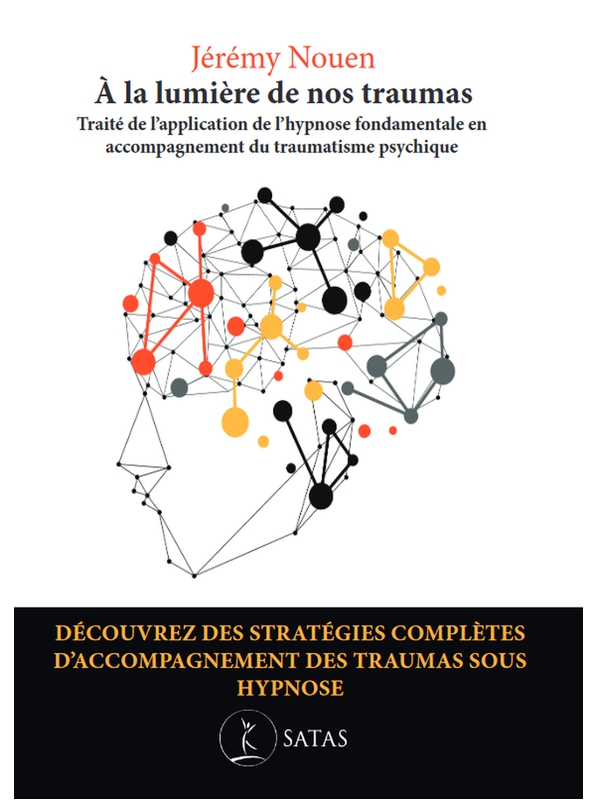 Jérémy Nouen

À la lumière de nos traumas

Traité de l'application de l'hypnose fondamentale en accompagnement du traumatisme psychique

DÉCOUVREZ DES STRATÉGIES COMPLÈTES D'ACCOMPAGNEMENT DES TRAUMAS SOUS HYPNOSE

SATAS